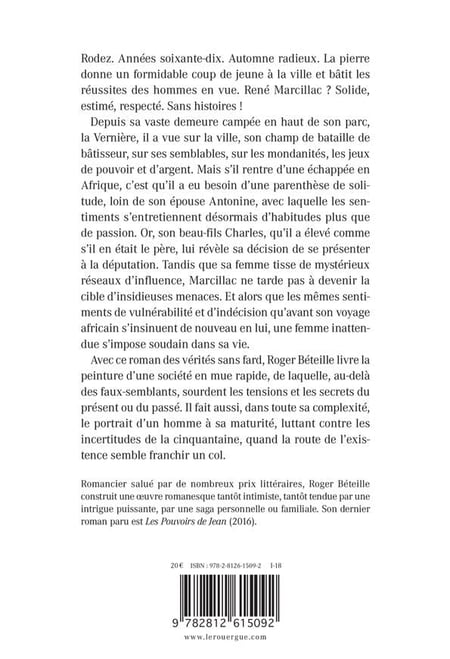 Rodez. Années soixante-dix. Automne radieux. La pierre donne un formidable coup de jeune à la ville et bâtit les réussites des hommes en vue. René Marcillac ? Solide, estimé, respecté. Sans histoires !

Depuis sa vaste demeure campée en haut de son parc, la Vernière, il a vue sur la ville, son champ de bataille de bâtisseur, sur ses semblables, sur les mondanités, les jeux de pouvoir et d'argent. Mais s'il rentre d'une échappée en Afrique, c'est qu'il a eu besoin d'une parenthèse de solitude, loin de son épouse Antonine, avec laquelle les sentiments s'entretiennent désormais d'habitudes plus que de passion. Or, son beau-fils Charles, qu'il a élevé comme s'il en était le père, lui révèle sa décision de se présenter à la députation. Tandis que sa femme tisse de mystérieux réseaux d'influence, Marcillac ne tarde pas à devenir la cible d'insidieuses menaces. Et alors que les mêmes sentiments de vulnérabilité et d'indécision qu'avant son voyage africain s'insinuent de nouveau en lui, une femme inattendue s'impose soudain dans sa vie.

Avec ce roman des vérités sans fard, Roger Béteille livre la peinture d'une société en mue rapide, de laquelle, au-delà des faux-semblants, sourdent les tensions et les secrets du présent ou du passé. Il fait aussi, dans toute sa complexité, le portrait d'un homme à sa maturité, luttant contre les incertitudes de la cinquantaine, quand la route de l'existence semble franchir un col.

Romancier salué par de nombreux prix littéraires, Roger Béteille construit une œuvre romanesque tantôt intimiste, tantôt tendue par une intrigue puissante, par une saga personnelle ou familiale. Son dernier roman paru est Les Pouvoirs de Jean (2016).

20 € ISBN : 978-2-8126-1509-2 I-18

9 782812 615092

www.lerouergue.com